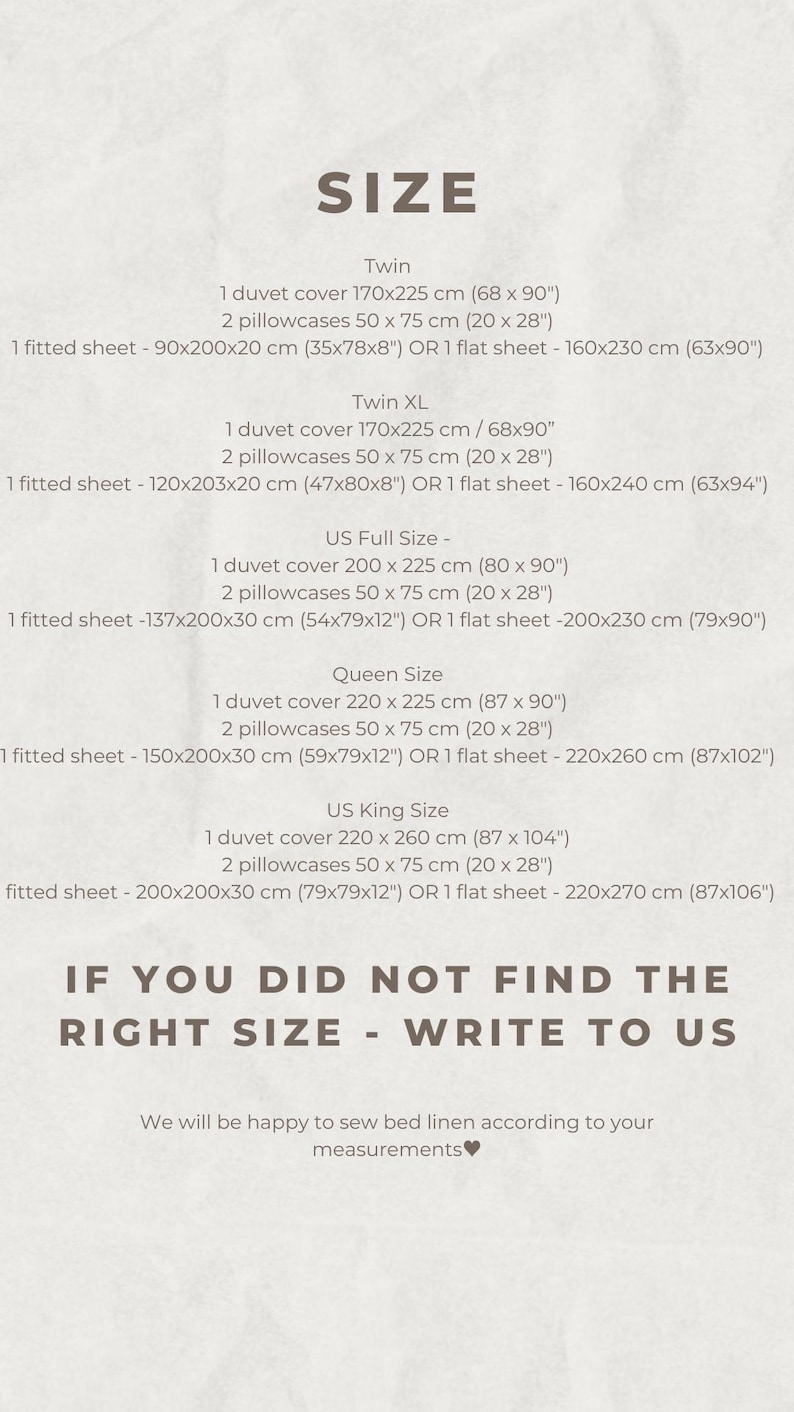 SIZE

Twin
1 duvet cover 170x225 cm (68 x 90")
2 pillowcases 50 x 75 cm (20 x 28")
1 fitted sheet - 90x200x20 cm (35x78x8") OR 1 flat sheet - 160x230 cm (63x90")

Twin XL
1 duvet cover 170x225 cm / 68x90”
2 pillowcases 50 x 75 cm (20 x 28")
1 fitted sheet - 120x203x20 cm (47x80x8") OR 1 flat sheet - 160x240 cm (63x94")

US Full Size -
1 duvet cover 200 x 225 cm (80 x 90")
2 pillowcases 50 x 75 cm (20 x 28")
1 fitted sheet -137x200x30 cm (54x79x12") OR 1 flat sheet -200x230 cm (79x90")

Queen Size
1 duvet cover 220 x 225 cm (87 x 90")
2 pillowcases 50 x 75 cm (20 x 28")
1 fitted sheet - 150x200x30 cm (59x79x12") OR 1 flat sheet - 220x260 cm (87x102")

US King Size
1 duvet cover 220 x 260 cm (87 x 104")
2 pillowcases 50 x 75 cm (20 x 28")
fitted sheet - 200x200x30 cm (79x79x12") OR 1 flat sheet - 220x270 cm (87x106")

IF YOU DID NOT FIND THE RIGHT SIZE - WRITE TO US

We will be happy to sew bed linen according to your measurements♥